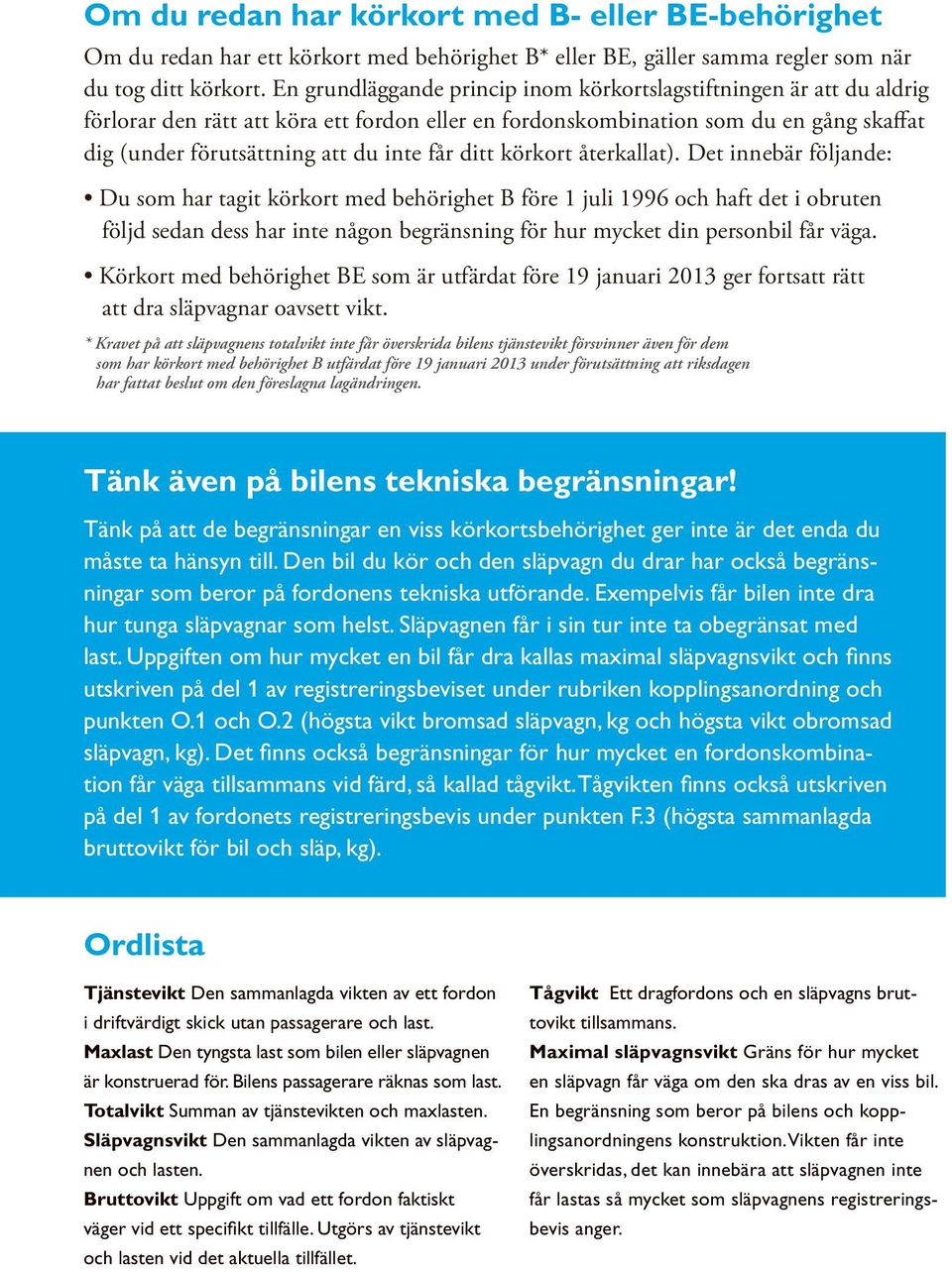 Om du redan har körkort med B- eller BE-behörighet

Om du redan har ett körkort med behörighet B* eller BE, gäller samma regler som när du tog ditt körkort. En grundläggande princip inom körkortslagstiftningen är att du aldrig förlorar den rätt att köra ett fordon eller en fordonskombination som du en gång skaffat dig (under förutsättning att du inte får ditt körkort återkallat). Det innebär följande:

• Du som har tagit körkort med behörighet B före 1 juli 1996 och haft det i obruten följd sedan dess har inte någon begränsning för hur mycket din personbil får väga.

• Körkort med behörighet BE som är utfärdat före 19 januari 2013 ger fortsatt rätt att dra släpvagnar oavsett vikt.

* Kravet på att släpvagnens totalvikt inte får överskrida bilens tjänstevikt försvinner även för dem som har körkort med behörighet B utfärdat före 19 januari 2013 under förutsättning att riksdagen har fattat beslut om den föreslagna lagändringen.

Tänk även på bilens tekniska begränsningar!

Tänk på att de begränsningar en viss körkortsbehörighet ger inte är det enda du måste ta hänsyn till. Den bil du kör och den släpvagn du drar har också begränsningar som beror på fordonens tekniska utförande. Exempelvis får bilen inte dra hur tunga släpvagnar som helst. Släpvagnen får i sin tur inte ta obegränsat med last. Uppgiften om hur mycket en bil får dra kallas maximal släpvagnsvikt och finns utskriven på del 1 av registreringsbeviset under rubriken kopplingsanordning och punkten O.1 och O.2 (högsta vikt bromsad släpvagn, kg och högsta vikt obromsad släpvagn, kg). Det finns också begränsningar för hur mycket en fordonskombination får väga tillsammans vid färd, så kallad tågvikt. Tågvikten finns också utskriven på del 1 av fordonets registreringsbevis under punkten F.3 (högsta sammanlagda bruttovikt för bil och släp, kg).

Ordlista

Tjänstevikt Den sammanlagda vikten av ett fordon i driftvärdigt skick utan passagerare och last.
Maxlast Den tyngsta last som bilen eller släpvagnen är konstruerad för. Bilens passagerare räknas som last.
Totalvikt Summan av tjänstevikten och maxlasten.
Släpvagnsvikt Den sammanlagda vikten av släpvagnen och lasten.
Bruttovikt Uppgift om vad ett fordon faktiskt väger vid ett specifikt tillfälle. Utgörs av tjänstevikt och lasten vid det aktuella tillfället.

Tågvikt Ett dragfordons och en släpvagns bruttovikt tillsammans.
Maximal släpvagnsvikt Gräns för hur mycket en släpvagn får väga om den ska dras av en viss bil. En begränsning som beror på bilens och kopplingsanordningens konstruktion. Vikten får inte överskridas, det kan innebära att släpvagnen inte får lastas så mycket som släpvagnens registreringsbevis anger.